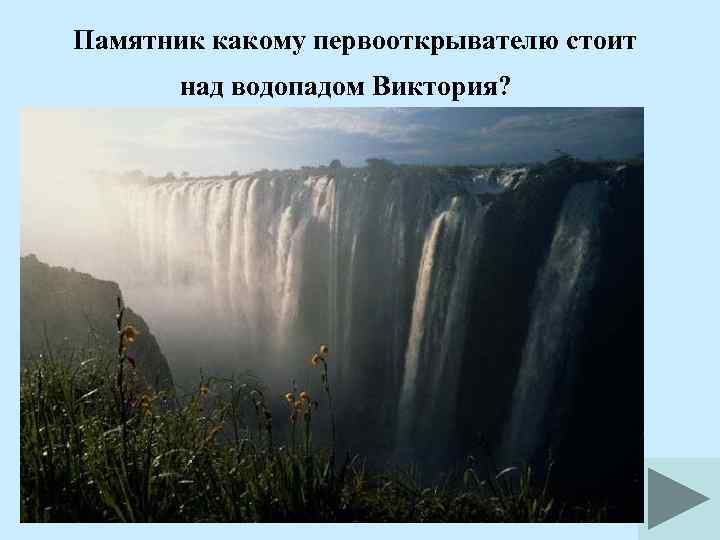 Памятник какому первооткрывателю стоит над водопадом Виктория?